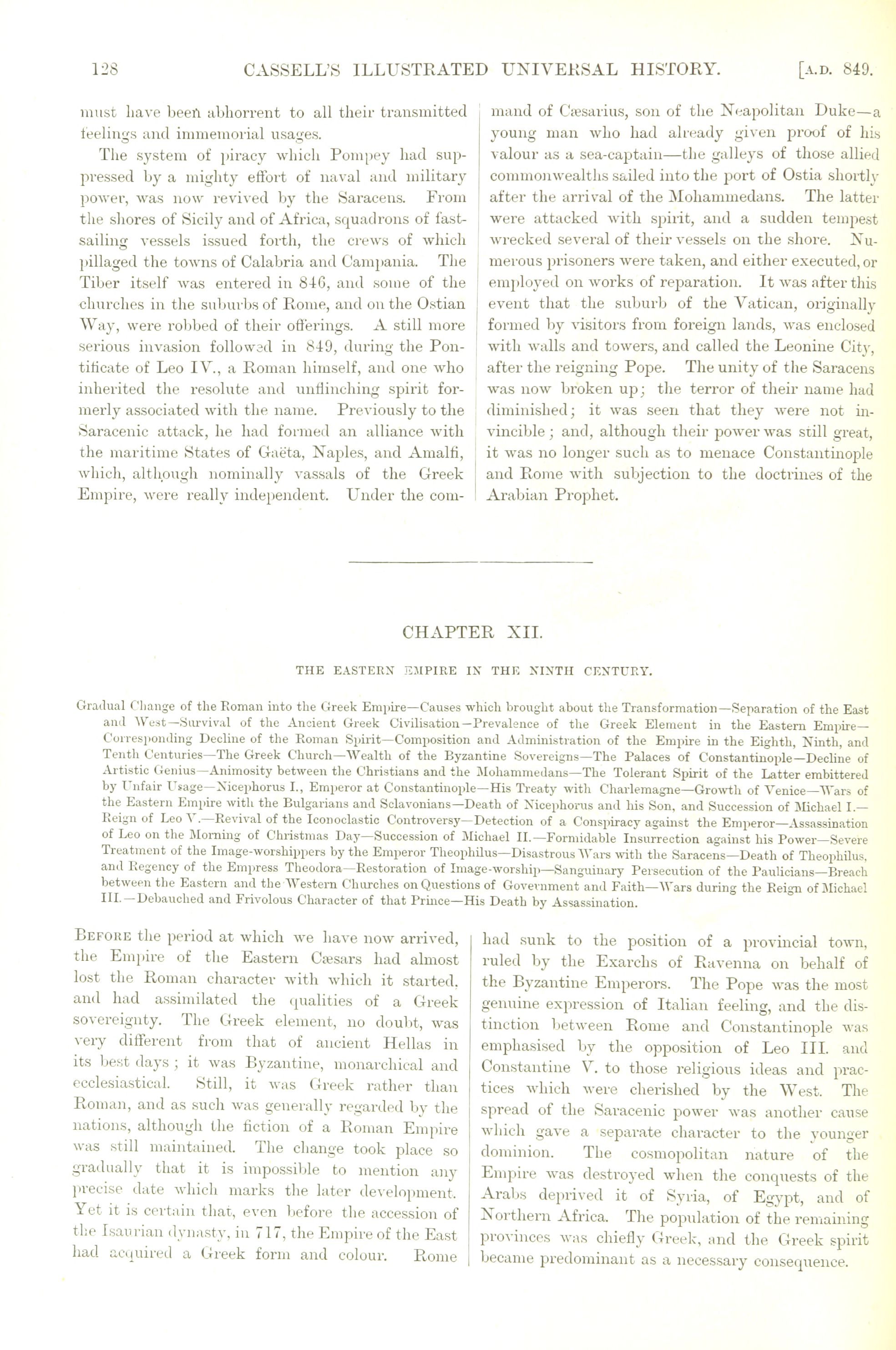 128 CASSELL'S ILLUSTRATED UNIVERSAL HISTORY. [A.D. 849.

must have been abhorrent to all their transmitted feelings and immemorial usages.

The system of piracy which Pompey had suppressed by a mighty effort of naval and military power, was now revived by the Saracens. From the shores of Sicily and of Africa, squadrons of fast-sailing vessels issued forth, the crews of which pillaged the towns of Calabria and Campania. The Tiber itself was entered in 846, and some of the churches in the suburbs of Rome, and on the Ostian Way, were robbed of their offerings. A still more serious invasion followed in 849, during the Pontificate of Leo IV., a Roman himself, and one who inherited the resolute and unflinching spirit formerly associated with the name. Previously to the Saracenic attack, he had formed an alliance with the maritime States of Gaëta, Naples, and Amalfi, which, although nominally vassals of the Greek Empire, were really independent. Under the command of Cæsarius, son of the Neapolitan Duke—a young man who had already given proof of his valour as a sea-captain—the galleys of those allied commonwealths sailed into the port of Ostia shortly after the arrival of the Mohammedans. The latter were attacked with spirit, and a sudden tempest wrecked several of their vessels on the shore. Numerous prisoners were taken, and either executed, or employed on works of reparation. It was after this event that the suburb of the Vatican, originally formed by visitors from foreign lands, was enclosed with walls and towers, and called the Leonine City, after the reigning Pope. The unity of the Saracens was now broken up; the terror of their name had diminished; it was seen that they were not invincible; and, although their power was still great, it was no longer such as to menace Constantinople and Rome with subjection to the doctrines of the Arabian Prophet.

CHAPTER XII.

THE EASTERN EMPIRE IN THE NINTH CENTURY.

Gradual Change of the Roman into the Greek Empire—Causes which brought about the Transformation—Separation of the East and West—Survival of the Ancient Greek Civilisation—Prevalence of the Greek Element in the Eastern Empire—Corresponding Decline of the Roman Spirit—Composition and Administration of the Empire in the Eighth, Ninth, and Tenth Centuries—The Greek Church—Wealth of the Byzantine Sovereigns—The Palaces of Constantinople—Decline of Artistic Genius—Animosity between the Christians and the Mohammedans—The Tolerant Spirit of the Latter embittered by Unfair Usage—Nicephorus I., Emperor at Constantinople—His Treaty with Charlemagne—Growth of Venice—Wars of the Eastern Empire with the Bulgarians and Sclavonians—Death of Nicephorus and his Son, and Succession of Michael I.—Reign of Leo V.—Revival of the Iconoclastic Controversy—Detection of a Conspiracy against the Emperor—Assassination of Leo on the Morning of Christmas Day—Succession of Michael II.—Formidable Insurrection against his Power—Severe Treatment of the Image-worshippers by the Emperor Theophilus—Disastrous Wars with the Saracens—Death of Theophilus, and Regency of the Empress Theodora—Restoration of Image-worship—Sanguinary Persecution of the Paulicians—Breach between the Eastern and the Western Churches on Questions of Government and Faith—Wars during the Reign of Michael III.—Debauched and Frivolous Character of that Prince—His Death by Assassination.

BEFORE the period at which we have now arrived, the Empire of the Eastern Cæsars had almost lost the Roman character with which it started, and had assimilated the qualities of a Greek sovereignty. The Greek element, no doubt, was very different from that of ancient Hellas in its best days; it was Byzantine, monarchical and ecclesiastical. Still, it was Greek rather than Roman, and as such was generally regarded by the nations, although the fiction of a Roman Empire was still maintained. The change took place so gradually that it is impossible to mention any precise date which marks the later development. Yet it is certain that, even before the accession of the Isaurian dynasty, in 717, the Empire of the East had acquired a Greek form and colour. Rome had sunk to the position of a provincial town, ruled by the Exarchs of Ravenna on behalf of the Byzantine Emperors. The Pope was the most genuine expression of Italian feeling, and the distinction between Rome and Constantinople was emphasised by the opposition of Leo III. and Constantine V. to those religious ideas and practices which were cherished by the West. The spread of the Saracenic power was another cause which gave a separate character to the younger dominion. The cosmopolitan nature of the Empire was destroyed when the conquests of the Arabs deprived it of Syria, of Egypt, and of Northern Africa. The population of the remaining provinces was chiefly Greek, and the Greek spirit became predominant as a necessary consequence.